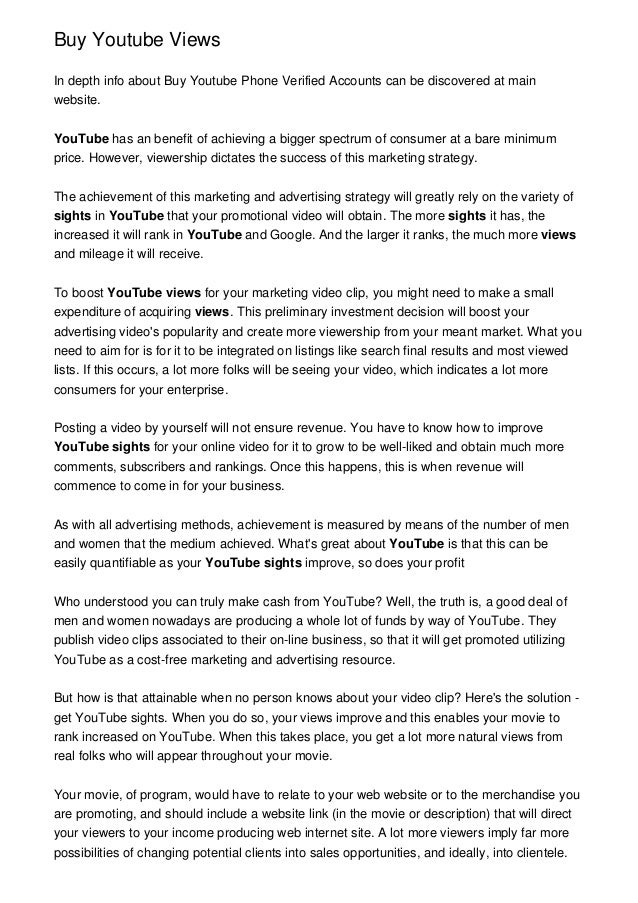 Buy Youtube Views

In depth info about Buy Youtube Phone Verified Accounts can be discovered at main website.

YouTube has an benefit of achieving a bigger spectrum of consumer at a bare minimum price. However, viewership dictates the success of this marketing strategy.

The achievement of this marketing and advertising strategy will greatly rely on the variety of sights in YouTube that your promotional video will obtain. The more sights it has, the increased it will rank in YouTube and Google. And the larger it ranks, the much more views and mileage it will receive.

To boost YouTube views for your marketing video clip, you might need to make a small expenditure of acquiring views. This preliminary investment decision will boost your advertising video's popularity and create more viewership from your meant market. What you need to aim for is for it to be integrated on listings like search final results and most viewed lists. If this occurs, a lot more folks will be seeing your video, which indicates a lot more consumers for your enterprise.

Posting a video by yourself will not ensure revenue. You have to know how to improve YouTube sights for your online video for it to grow to be well-liked and obtain much more comments, subscribers and rankings. Once this happens, this is when revenue will commence to come in for your business.

As with all advertising methods, achievement is measured by means of the number of men and women that the medium achieved. What's great about YouTube is that this can be easily quantifiable as your YouTube sights improve, so does your profit

Who understood you can truly make cash from YouTube? Well, the truth is, a good deal of men and women nowadays are producing a whole lot of funds by way of YouTube. They publish video clips associated to their on-line business, so that it will get promoted utilizing YouTube as a cost-free marketing and advertising resource.

But how is that attainable when no person knows about your video clip? Here's the solution - get YouTube sights. When you do so, your views improve and this enables your movie to rank increased on YouTube. When this takes place, you get a lot more natural views from real folks who will appear throughout your movie.

Your movie, of program, would have to relate to your web website or to the merchandise you are promoting, and should include a website link (in the movie or description) that will direct your viewers to your income producing web internet site. A lot more viewers imply far more possibilities of changing potential clients into sales opportunities, and ideally, into clientele.